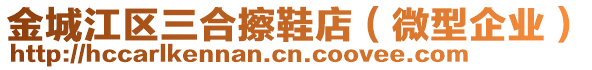 金城江区三合擦鞋店（微型企业）
http://hccarlkennan.cn.coovee.com